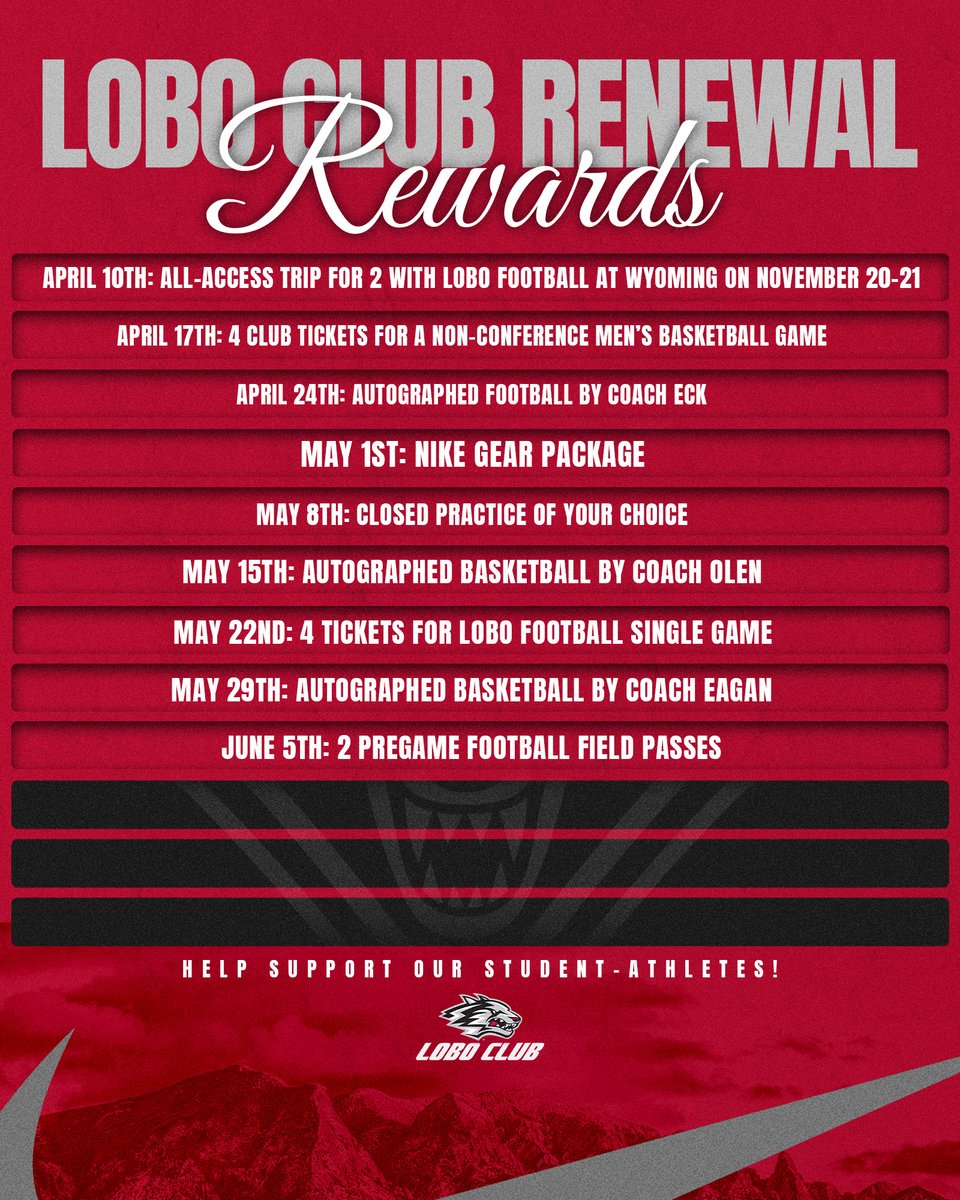 LOBO CLUB RENEWAL
Rewards

APRIL 10TH: ALL-ACCESS TRIP FOR 2 WITH LOBO FOOTBALL AT WYOMING ON NOVEMBER 20-21

APRIL 17TH: 4 CLUB TICKETS FOR A NON-CONFERENCE MEN'S BASKETBALL GAME

APRIL 24TH: AUTOGRAPHED FOOTBALL BY COACH ECK

MAY 1ST: NIKE GEAR PACKAGE

MAY 8TH: CLOSED PRACTICE OF YOUR CHOICE

MAY 15TH: AUTOGRAPHED BASKETBALL BY COACH OLEN

MAY 22ND: 4 TICKETS FOR LOBO FOOTBALL SINGLE GAME

MAY 29TH: AUTOGRAPHED BASKETBALL BY COACH EAGAN

JUNE 5TH: 2 PREGAME FOOTBALL FIELD PASSES

HELP SUPPORT OUR STUDENT-ATHLETES!

LOBO CLUB